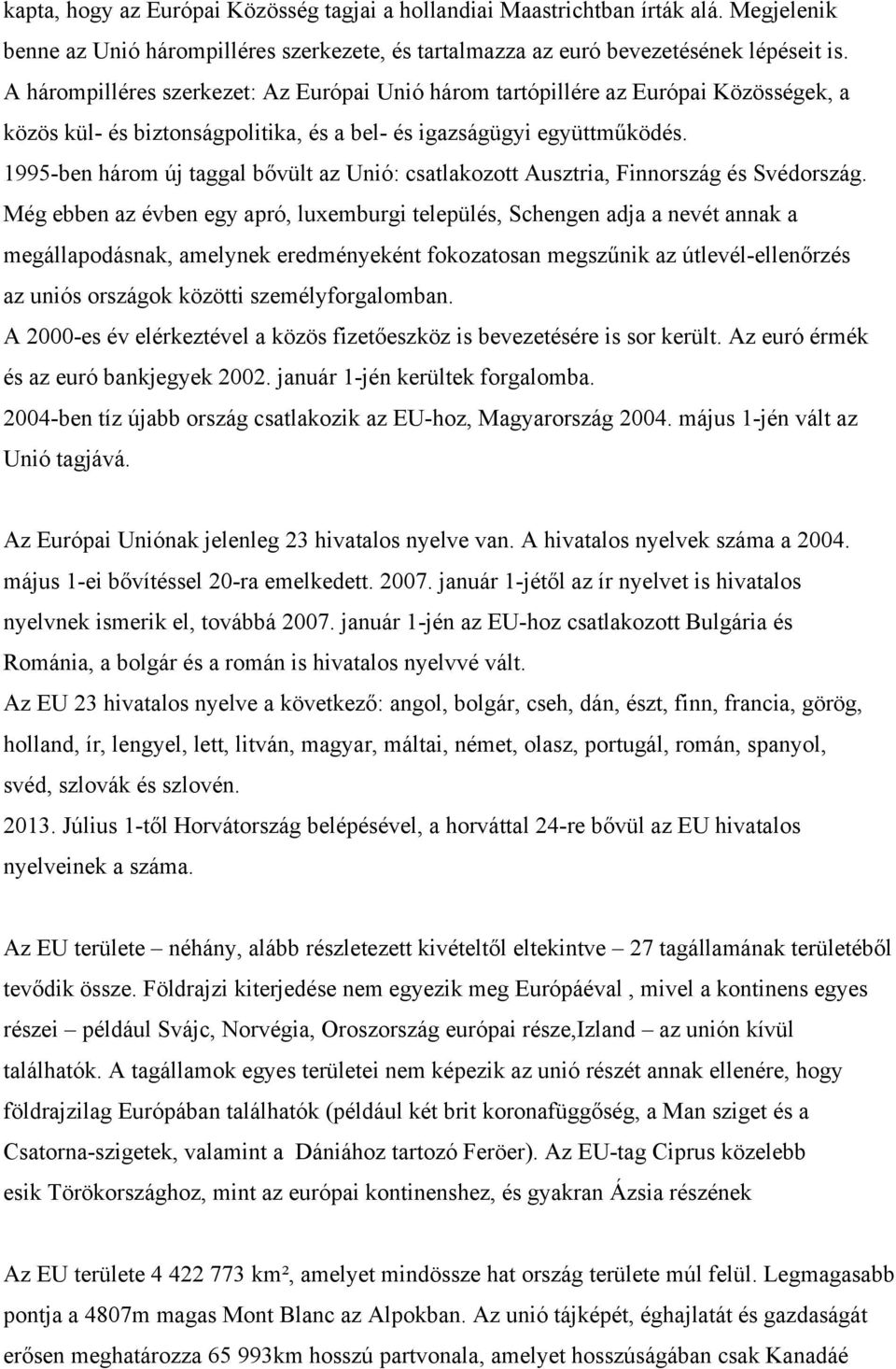 kapta, hogy az Európai Közösség tagjai a hollandiai Maastrichtban írták alá. Megjelenik benne az Unió hárompilléres szerkezete, és tartalmazza az euró bevezetésének lépéseit is. A hárompilléres szerkezet: Az Európai Unió három tartópillére az Európai Közösségek, a közös kül- és biztonságpolitika, és a bel- és igazságügyi együttműködés.
1995-ben három új taggal bővült az Unió: csatlakozott Ausztria, Finnország és Svédország.
Még ebben az évben egy apró, luxemburgi település, Schengen adja a nevét annak a megállapodásnak, amelynek eredményeként fokozatosan megszűnik az útlevél-ellenőrzés az uniós országok közötti személyforgalomban.
A 2000-es év elérkeztével a közös fizetőeszköz is bevezetésére is sor került. Az euró érmék és az euró bankjegyek 2002. január 1-jén kerültek forgalomba.
2004-ben tíz újabb ország csatlakozik az EU-hoz, Magyarország 2004. május 1-jén vált az Unió tagjává.

Az Európai Uniónak jelenleg 23 hivatalos nyelve van. A hivatalos nyelvek száma a 2004. május 1-ei bővítéssel 20-ra emelkedett. 2007. január 1-jétől az ír nyelvet is hivatalos nyelvnek ismerik el, továbbá 2007. január 1-jén az EU-hoz csatlakozott Bulgária és Románia, a bolgár és a román is hivatalos nyelvvé vált.
Az EU 23 hivatalos nyelve a következő: angol, bolgár, cseh, dán, észt, finn, francia, görög, holland, ír, lengyel, lett, litván, magyar, máltai, német, olasz, portugál, román, spanyol, svéd, szlovák és szlovén.
2013. Július 1-től Horvátország belépésével, a horváttal 24-re bővül az EU hivatalos nyelveinek a száma.

Az EU területe – néhány, alább részletezett kivételtől eltekintve – 27 tagállamának területéből tevődik össze. Földrajzi kiterjedése nem egyezik meg Európáéval , mivel a kontinens egyes részei – például Svájc, Norvégia, Oroszország európai része,Izland – az unión kívül találhatók. A tagállamok egyes területei nem képezik az unió részét annak ellenére, hogy földrajzilag Európában találhatók (például két brit koronafüggőség, a Man sziget és a Csatorna-szigetek, valamint a Dániához tartozó Feröer). Az EU-tag Ciprus közelebb esik Törökországhoz, mint az európai kontinenshez, és gyakran Ázsia részének

Az EU területe 4 422 773 km², amelyet mindössze hat ország területe múl felül. Legmagasabb pontja a 4807m magas Mont Blanc az Alpokban. Az unió tájképét, éghajlatát és gazdaságát erősen meghatározza 65 993km hosszú partvonala, amelyet hosszúságában csak Kanadáé